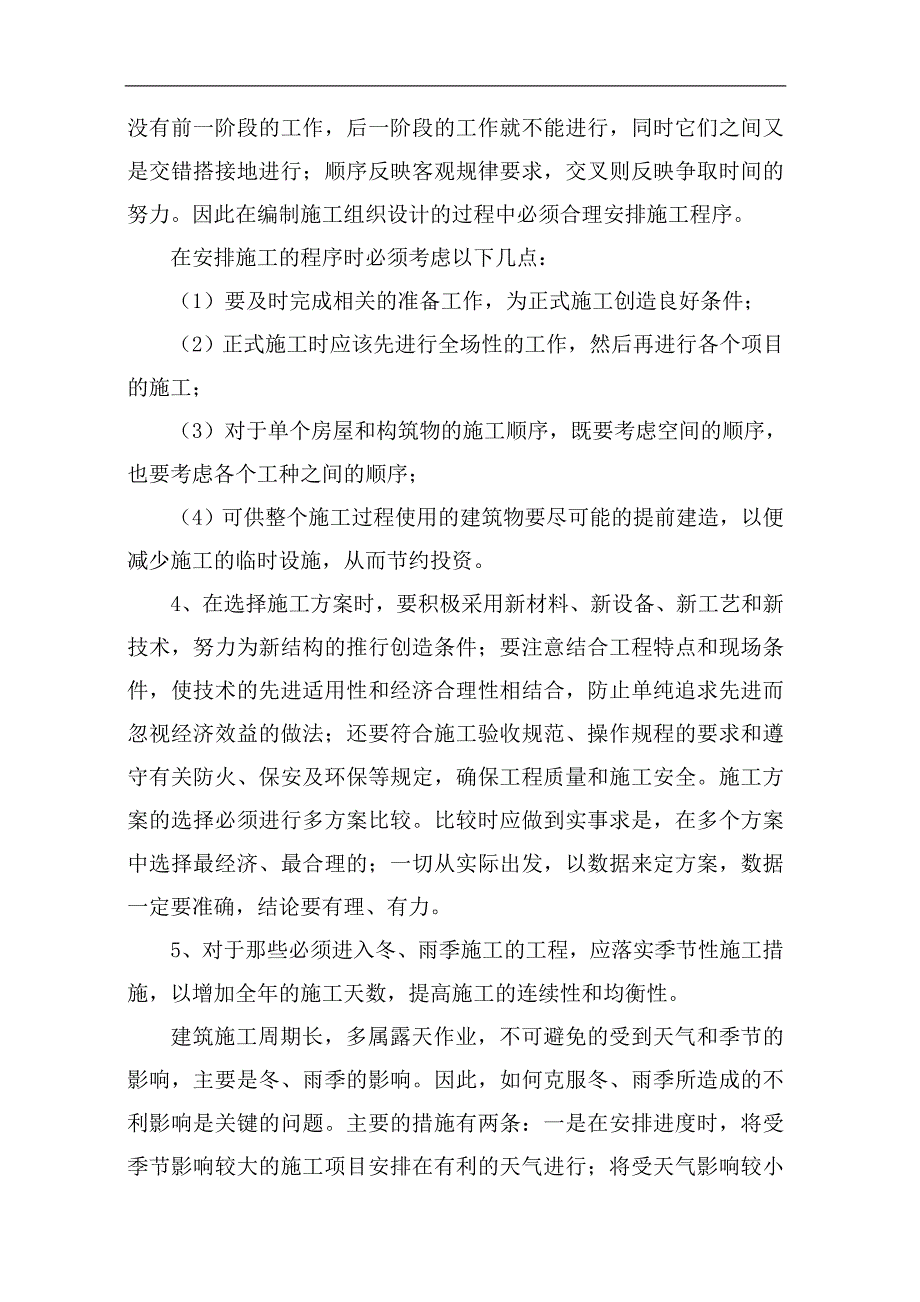 没有前一阶段的工作，后一阶段的工作就不能进行，同时它们之间又是交错搭接地进行；顺序反映客观规律要求，交叉则反映争取时间的努力。因此在编制施工组织设计的过程中必须合理安排施工程序。

在安排施工的程序时必须考虑以下几点：

（1）要及时完成相关的准备工作，为正式施工创造良好条件；

（2）正式施工时应该先进行全场性的工作，然后再进行各个项目的施工；

（3）对于单个房屋和构筑物的施工顺序，既要考虑空间的顺序，也要考虑各个工种之间的顺序；

（4）可供整个施工过程使用的建筑物要尽可能的提前建造，以便减少施工的临时设施，从而节约投资。

4、在选择施工方案时，要积极采用新材料、新设备、新工艺和新技术，努力为新结构的推行创造条件；要注意结合工程特点和现场条件，使技术的先进适用性和经济合理性相结合，防止单纯追求先进而忽视经济效益的做法；还要符合施工验收规范、操作规程的要求和遵守有关防火、保安及环保等规定，确保工程质量和施工安全。施工方案的选择必须进行多方案比较。比较时应做到实事求是，在多个方案中选择最经济、最合理的；一切从实际出发，以数据来定方案，数据一定要准确，结论要有理、有力。

5、对于那些必须进入冬、雨季施工的工程，应落实季节性施工措施，以增加全年的施工天数，提高施工的连续性和均衡性。

建筑施工周期长，多属露天作业，不可避免的受到天气和季节的影响，主要是冬、雨季的影响。因此，如何克服冬、雨季所造成的不利影响是关键的问题。主要的措施有两条：一是在安排进度时，将受季节影响较大的施工项目安排在有利的天气进行；将受天气影响较小